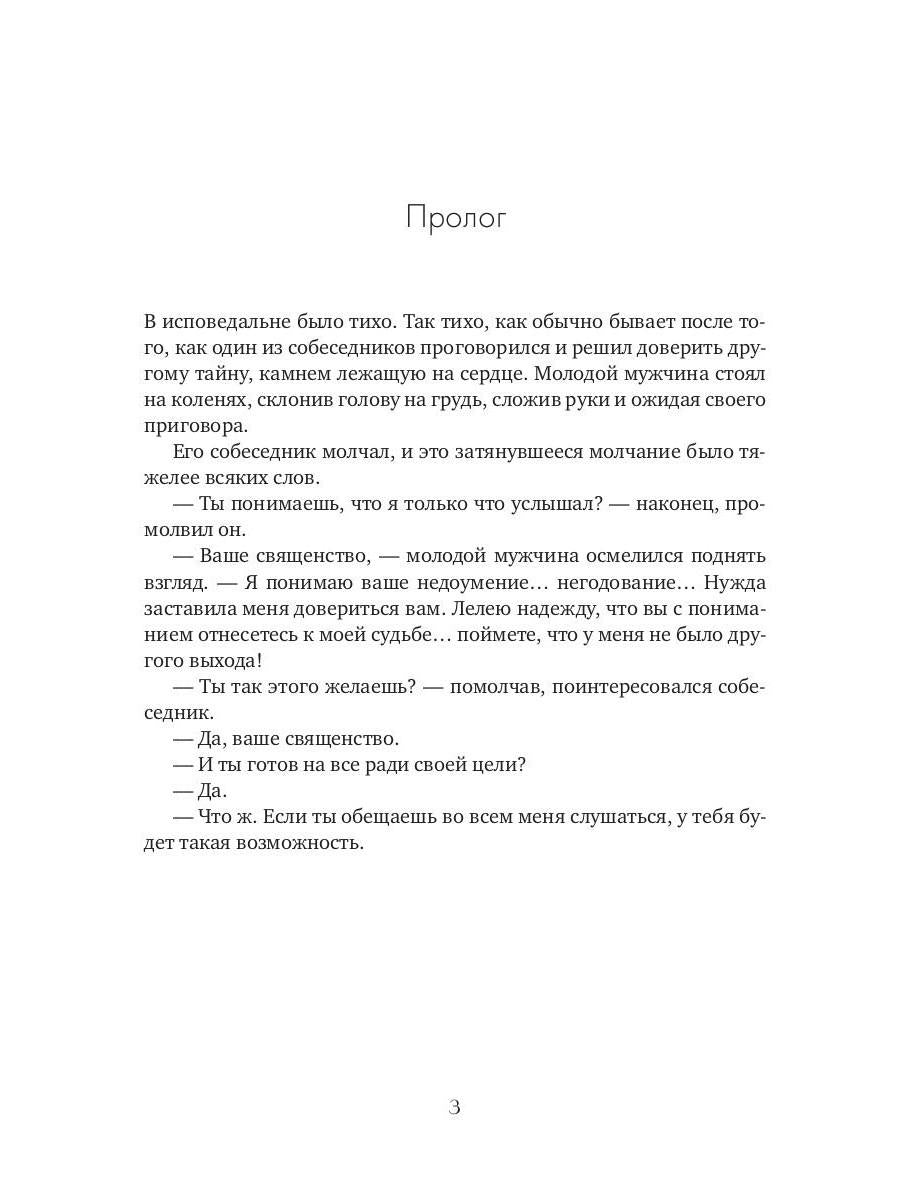 Пролог

В исповедальне было тихо. Так тихо, как обычно бывает после того, как один из собеседников проговорился и решил доверить другому тайну, камнем лежащую на сердце. Молодой мужчина стоял на коленях, склонив голову на грудь, сложив руки и ожидая своего приговора.

Его собеседник молчал, и это затянувшееся молчание было тяжелее всяких слов.

— Ты понимаешь, что я только что услышал? — наконец, промолвил он.

— Ваше священство, — молодой мужчина осмелился поднять взгляд. — Я понимаю ваше недоумение… негодование… Нужда заставила меня довериться вам. Лелею надежду, что вы с пониманием отнесетесь к моей судьбе… поймете, что у меня не было другого выхода!

— Ты так этого желаешь? — помолчав, поинтересовался собеседник.

— Да, ваше священство.

— И ты готов на все ради своей цели?

— Да.

— Что ж. Если ты обещаешь во всем меня слушаться, у тебя будет такая возможность.

3